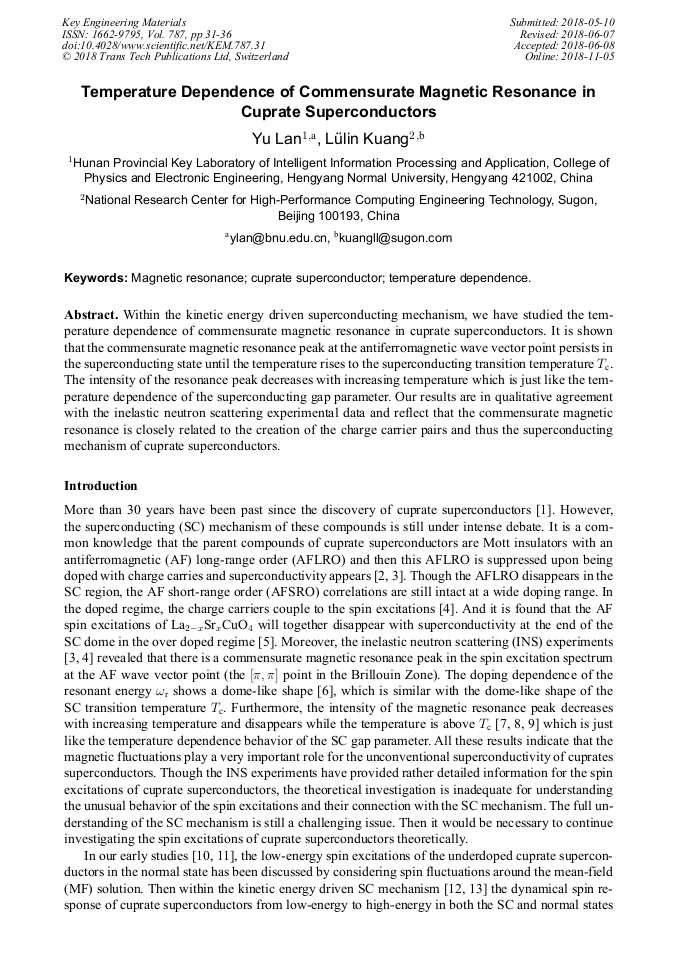 Key Engineering Materials
ISSN: 1662-9795, Vol. 787, pp 31-36
doi:10.4028/www.scientific.net/KEM.787.31
© 2018 Trans Tech Publications Ltd, Switzerland

Submitted: 2018-05-10
Revised: 2018-06-07
Accepted: 2018-06-08
Online: 2018-11-05

Temperature Dependence of Commensurate Magnetic Resonance in Cuprate Superconductors

Yu Lan$^{1,a}$, Lülin Kuang$^{2,b}$

$^1$Hunan Provincial Key Laboratory of Intelligent Information Processing and Application, College of Physics and Electronic Engineering, Hengyang Normal University, Hengyang 421002, China

$^2$National Research Center for High-Performance Computing Engineering Technology, Sugon, Beijing 100193, China

$^a$ylan@bnu.edu.cn, $^b$kuangll@sugon.com

Keywords: Magnetic resonance; cuprate superconductor; temperature dependence.

Abstract. Within the kinetic energy driven superconducting mechanism, we have studied the temperature dependence of commensurate magnetic resonance in cuprate superconductors. It is shown that the commensurate magnetic resonance peak at the antiferromagnetic wave vector point persists in the superconducting state until the temperature rises to the superconducting transition temperature $T_c$. The intensity of the resonance peak decreases with increasing temperature which is just like the temperature dependence of the superconducting gap parameter. Our results are in qualitative agreement with the inelastic neutron scattering experimental data and reflect that the commensurate magnetic resonance is closely related to the creation of the charge carrier pairs and thus the superconducting mechanism of cuprate superconductors.

Introduction

More than 30 years have been past since the discovery of cuprate superconductors [1]. However, the superconducting (SC) mechanism of these compounds is still under intense debate. It is a common knowledge that the parent compounds of cuprate superconductors are Mott insulators with an antiferromagnetic (AF) long-range order (AFLRO) and then this AFLRO is suppressed upon being doped with charge carries and superconductivity appears [2, 3]. Though the AFLRO disappears in the SC region, the AF short-range order (AFSRO) correlations are still intact at a wide doping range. In the doped regime, the charge carriers couple to the spin excitations [4]. And it is found that the AF spin excitations of $La_{2-x}Sr_xCuO_4$ will together disappear with superconductivity at the end of the SC dome in the over doped regime [5]. Moreover, the inelastic neutron scattering (INS) experiments [3, 4] revealed that there is a commensurate magnetic resonance peak in the spin excitation spectrum at the AF wave vector point (the $[\pi, \pi]$ point in the Brillouin Zone). The doping dependence of the resonant energy $\omega_r$ shows a dome-like shape [6], which is similar with the dome-like shape of the SC transition temperature $T_c$. Furthermore, the intensity of the magnetic resonance peak decreases with increasing temperature and disappears while the temperature is above $T_c$ [7, 8, 9] which is just like the temperature dependence behavior of the SC gap parameter. All these results indicate that the magnetic fluctuations play a very important role for the unconventional superconductivity of cuprates superconductors. Though the INS experiments have provided rather detailed information for the spin excitations of cuprate superconductors, the theoretical investigation is inadequate for understanding the unusual behavior of the spin excitations and their connection with the SC mechanism. The full understanding of the SC mechanism is still a challenging issue. Then it would be necessary to continue investigating the spin excitations of cuprate superconductors theoretically.

In our early studies [10, 11], the low-energy spin excitations of the underdoped cuprate superconductors in the normal state has been discussed by considering spin fluctuations around the mean-field (MF) solution. Then within the kinetic energy driven SC mechanism [12, 13] the dynamical spin response of cuprate superconductors from low-energy to high-energy in both the SC and normal states